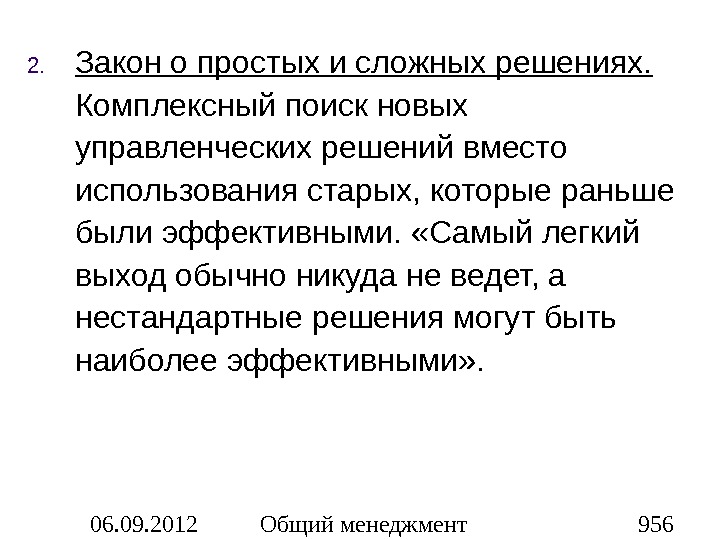 2. Закон о простых и сложных решениях. Комплексный поиск новых управленческих решений вместо использования старых, которые раньше были эффективными. «Самый легкий выход обычно никуда не ведет, а нестандартные решения могут быть наиболее эффективными».

06.09.2012 Общий менеджмент 956